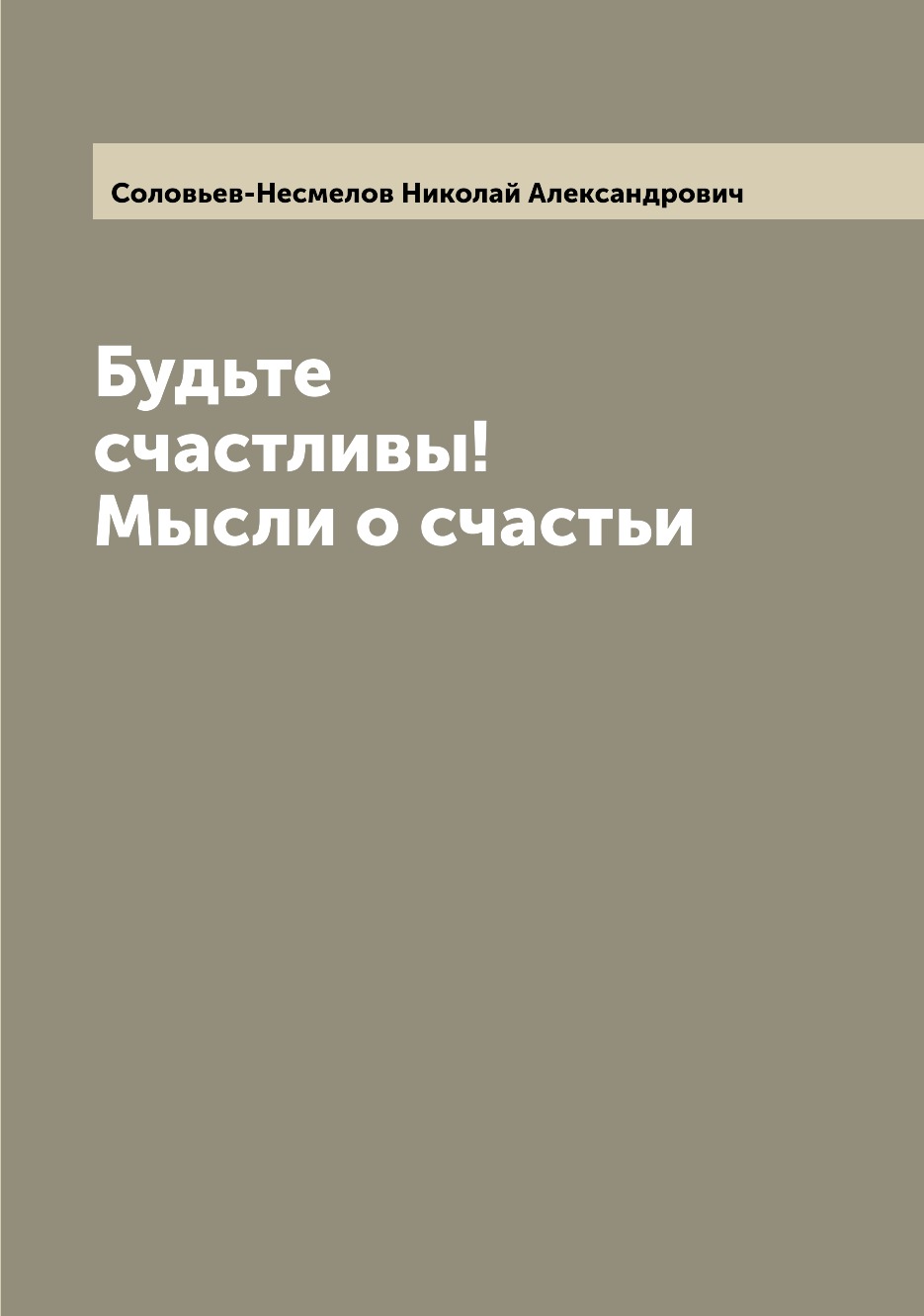 Соловьев-Несмелов Николай Александрович

Будьте счастливы! Мысли о счастьи